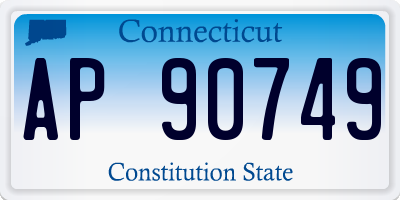 Connecticut

AP 90749

Constitution State